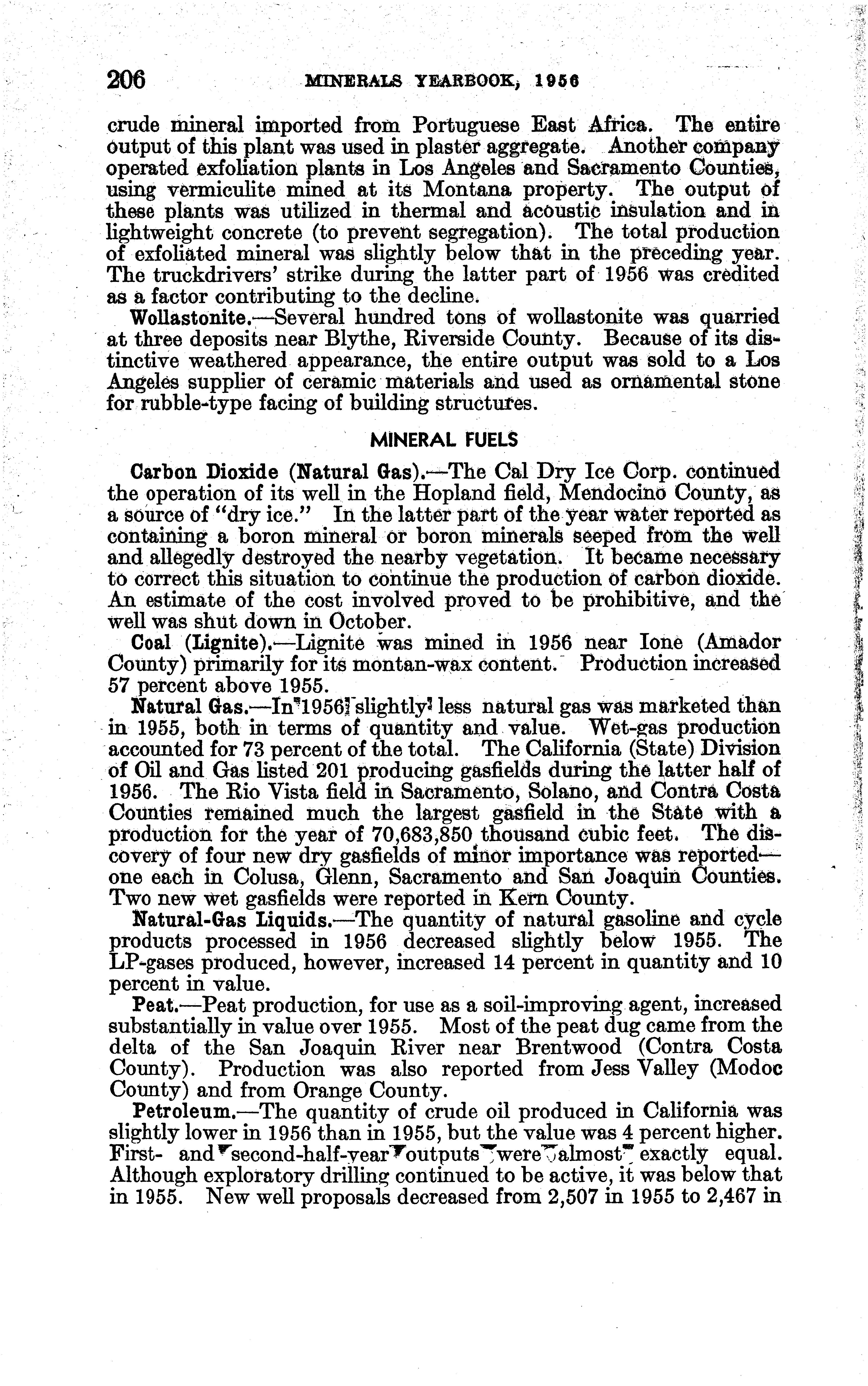 206 MINERALS YEARBOOK, 1956

crude mineral imported from Portuguese East Africa. The entire output of this plant was used in plaster aggregate. Another company operated exfoliation plants in Los Angeles and Sacramento Counties, using vermiculite mined at its Montana property. The output of these plants was utilized in thermal and acoustic insulation and in lightweight concrete (to prevent segregation). The total production of exfoliated mineral was slightly below that in the preceding year. The truckdrivers' strike during the latter part of 1956 was credited as a factor contributing to the decline.

Wollastonite.—Several hundred tons of wollastonite was quarried at three deposits near Blythe, Riverside County. Because of its distinctive weathered appearance, the entire output was sold to a Los Angeles supplier of ceramic materials and used as ornamental stone for rubble-type facing of building structures.

MINERAL FUELS

Carbon Dioxide (Natural Gas).—The Cal Dry Ice Corp. continued the operation of its well in the Hopland field, Mendocino County, as a source of "dry ice." In the latter part of the year water reported as containing a boron mineral or boron minerals seeped from the well and allegedly destroyed the nearby vegetation. It became necessary to correct this situation to continue the production of carbon dioxide. An estimate of the cost involved proved to be prohibitive, and the well was shut down in October.

Coal (Lignite).—Lignite was mined in 1956 near Ione (Amador County) primarily for its montan-wax content. Production increased 57 percent above 1955.

Natural Gas.—In 1956 slightly less natural gas was marketed than in 1955, both in terms of quantity and value. Wet-gas production accounted for 73 percent of the total. The California (State) Division of Oil and Gas listed 201 producing gasfields during the latter half of 1956. The Rio Vista field in Sacramento, Solano, and Contra Costa Counties remained much the largest gasfield in the State with a production for the year of 70,683,850 thousand cubic feet. The discovery of four new dry gasfields of minor importance was reported—one each in Colusa, Glenn, Sacramento and San Joaquin Counties. Two new wet gasfields were reported in Kern County.

Natural-Gas Liquids.—The quantity of natural gasoline and cycle products processed in 1956 decreased slightly below 1955. The LP-gases produced, however, increased 14 percent in quantity and 10 percent in value.

Peat.—Peat production, for use as a soil-improving agent, increased substantially in value over 1955. Most of the peat dug came from the delta of the San Joaquin River near Brentwood (Contra Costa County). Production was also reported from Jess Valley (Modoc County) and from Orange County.

Petroleum.—The quantity of crude oil produced in California was slightly lower in 1956 than in 1955, but the value was 4 percent higher. First- and second-half-year outputs were almost exactly equal. Although exploratory drilling continued to be active, it was below that in 1955. New well proposals decreased from 2,507 in 1955 to 2,467 in